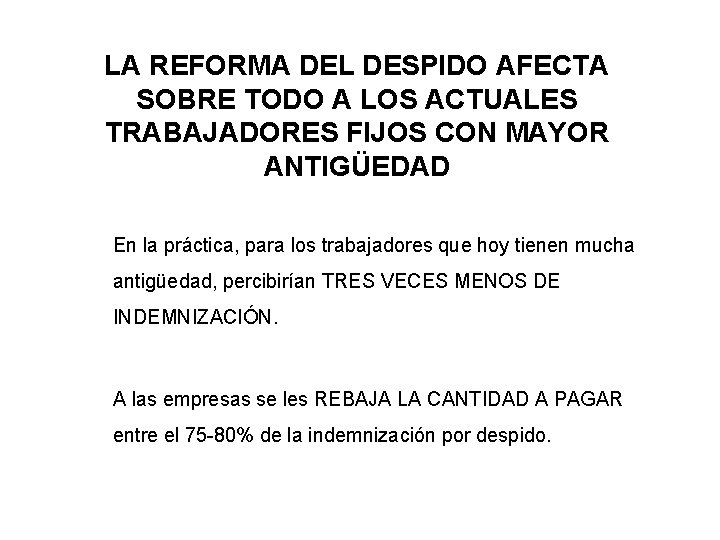 LA REFORMA DEL DESPIDO AFECTA SOBRE TODO A LOS ACTUALES TRABAJADORES FIJOS CON MAYOR ANTIGÜEDAD

En la práctica, para los trabajadores que hoy tienen mucha antigüedad, percibirían TRES VECES MENOS DE INDEMNIZACIÓN.

A las empresas se les REBAJA LA CANTIDAD A PAGAR entre el 75-80% de la indemnización por despido.